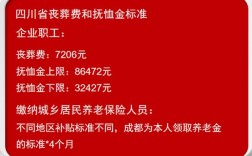 四川省丧葬费和抚恤金标准

企业职工：

丧葬费：7206元
抚恤金上限：86472元
抚恤金下限：32427元

缴纳城乡居民养老保险人员：
不同地区补贴标准不同，成都为本人领取养老金的标准*4个月